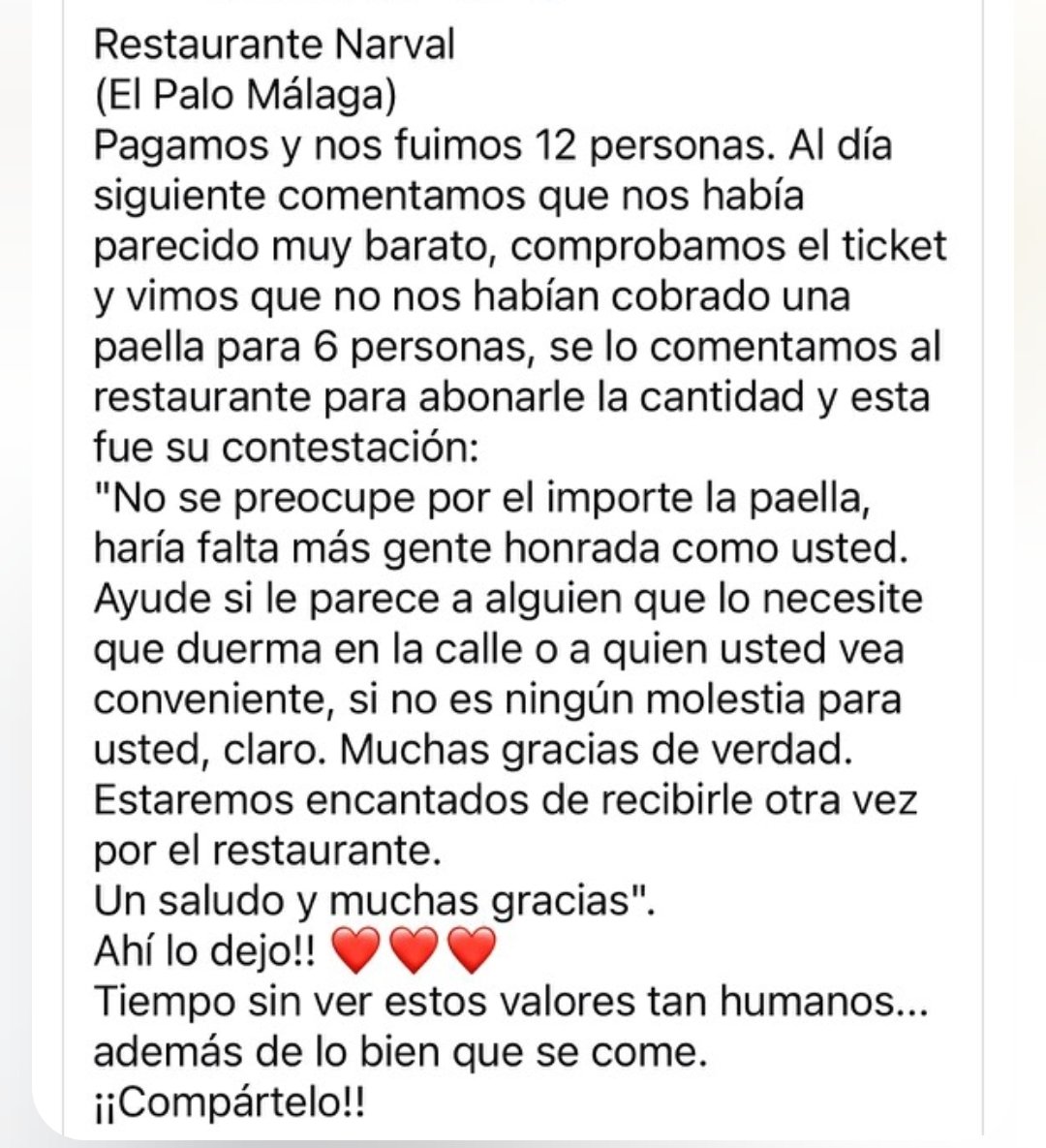 Restaurante Narval
(El Palo Málaga)
Pagamos y nos fuimos 12 personas. Al día siguiente comentamos que nos había parecido muy barato, comprobamos el ticket y vimos que no nos habían cobrado una paella para 6 personas, se lo comentamos al restaurante para abonarle la cantidad y esta fue su contestación:
"No se preocupe por el importe la paella, haría falta más gente honrada como usted. Ayude si le parece a alguien que lo necesite que duerma en la calle o a quien usted vea conveniente, si no es ningún molestia para usted, claro. Muchas gracias de verdad. Estaremos encantados de recibirle otra vez por el restaurante.
Un saludo y muchas gracias".
Ahí lo dejo!! ❤️❤️❤️
Tiempo sin ver estos valores tan humanos... además de lo bien que se come.
¡¡Compártelo!!